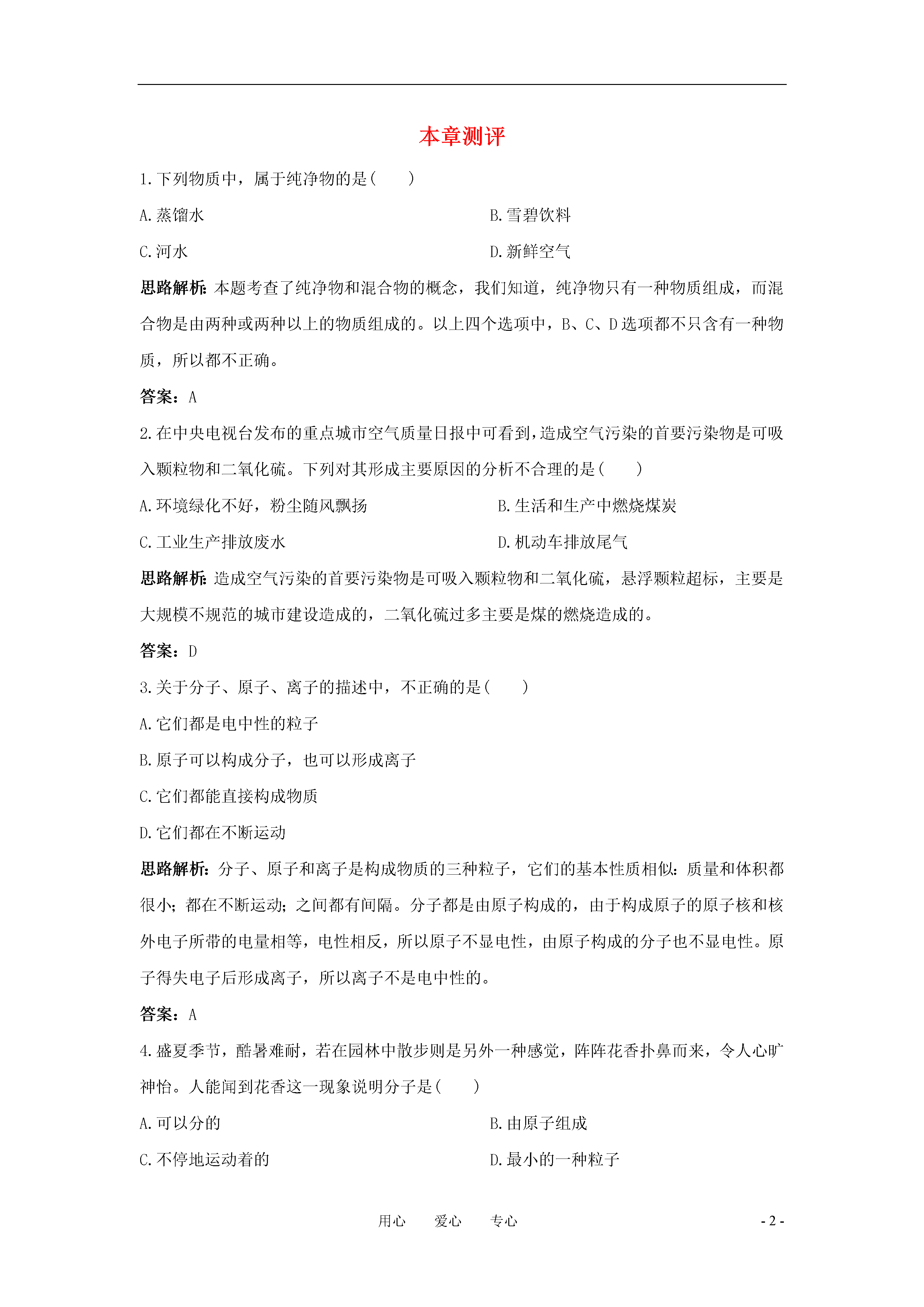 本章测评

1.下列物质中，属于纯净物的是(　　)

A.蒸馏水

B.雪碧饮料

C.河水

D.新鲜空气

思路解析：本题考查了纯净物和混合物的概念，我们知道，纯净物只有一种物质组成，而混合物是由两种或两种以上的物质组成的。以上四个选项中，B、C、D选项都不只含有一种物质，所以都不正确。

答案：A

2.在中央电视台发布的重点城市空气质量日报中可看到，造成空气污染的首要污染物是可吸入颗粒物和二氧化硫。下列对其形成主要原因的分析不合理的是(　　)

A.环境绿化不好，粉尘随风飘扬

B.生活和生产中燃烧煤炭

C.工业生产排放废水

D.机动车排放尾气

思路解析：造成空气污染的首要污染物是可吸入颗粒物和二氧化硫，悬浮颗粒超标，主要是大规模不规范的城市建设造成的，二氧化硫过多主要是煤的燃烧造成的。

答案：D

3.关于分子、原子、离子的描述中，不正确的是(　　)

A.它们都是电中性的粒子

B.原子可以构成分子，也可以形成离子

C.它们都能直接构成物质

D.它们都在不断运动

思路解析：分子、原子和离子是构成物质的三种粒子，它们的基本性质相似：质量和体积都很小；都在不断运动；之间都有间隔。分子都是由原子构成的，由于构成原子的原子核和核外电子所带的电量相等，电性相反，所以原子不显电性，由原子构成的分子也不显电性。原子得失电子后形成离子，所以离子不是电中性的。

答案：A

4.盛夏季节，酷暑难耐，若在园林中散步则是另外一种感觉，阵阵花香扑鼻而来，令人心旷神怡。人能闻到花香这一现象说明分子是(　　)

A.可以分的

B.由原子组成

C.不停地运动着的

D.最小的一种粒子

用心　　爱心　　专心

- 2 -